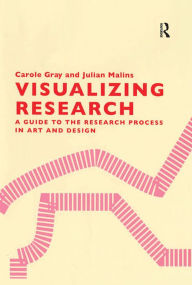 R

Carole Gray and Julian Malins

VISUALIZING RESEARCH

A GUIDE TO THE RESEARCH PROCESS IN ART AND DESIGN